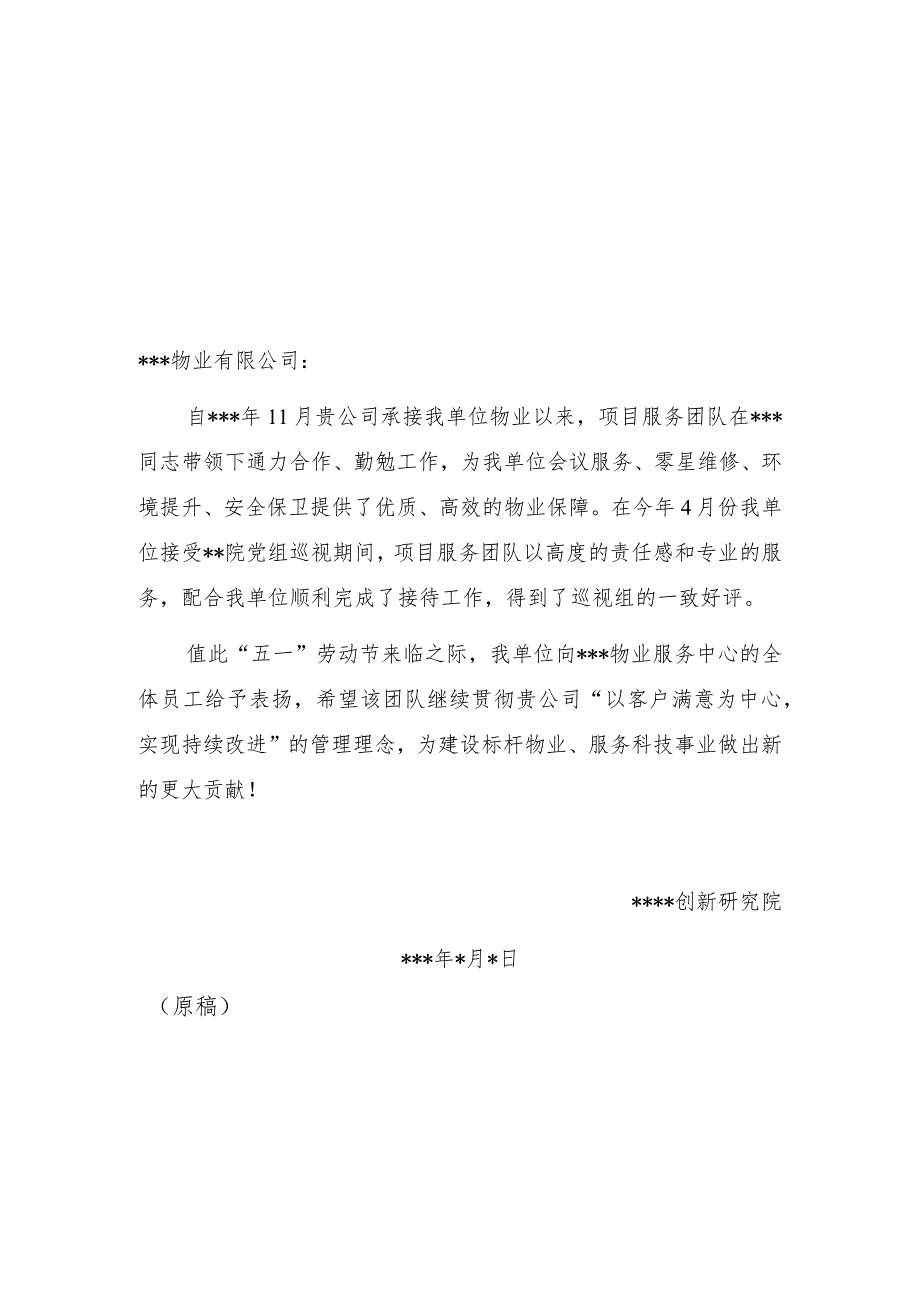 ***物业有限公司：

自***年11月贵公司承接我单位物业以来，项目服务团队在***同志带领下通力合作、勤勉工作，为我单位会议服务、零星维修、环境提升、安全保卫提供了优质、高效的物业保障。在今年4月份我单位接受**院党组巡视期间，项目服务团队以高度的责任感和专业的服务，配合我单位顺利完成了接待工作，得到了巡视组的一致好评。

值此“五一”劳动节来临之际，我单位向***物业服务中心的全体员工给予表扬，希望该团队继续贯彻贵公司“以客户满意为中心，实现持续改进”的管理理念，为建设标杆物业、服务科技事业做出新的更大贡献！

****创新研究院

***年*月*日

（原稿）